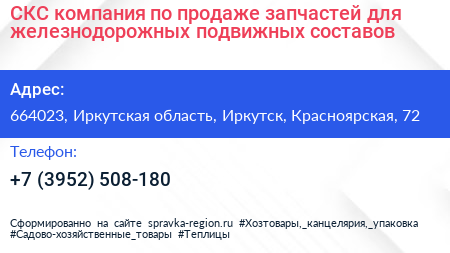 СКС компания по продаже запчастей для железнодорожных подвижных составов

Адрес:

664023, Иркутская область, Иркутск, Красноярская, 72

Телефон:

+7 (3952) 508-180

Сформированно на сайте spravka-region.ru #Хозтовары,_канцелярия,_упаковка #Садово-хозяйственные_товары #Теплицы